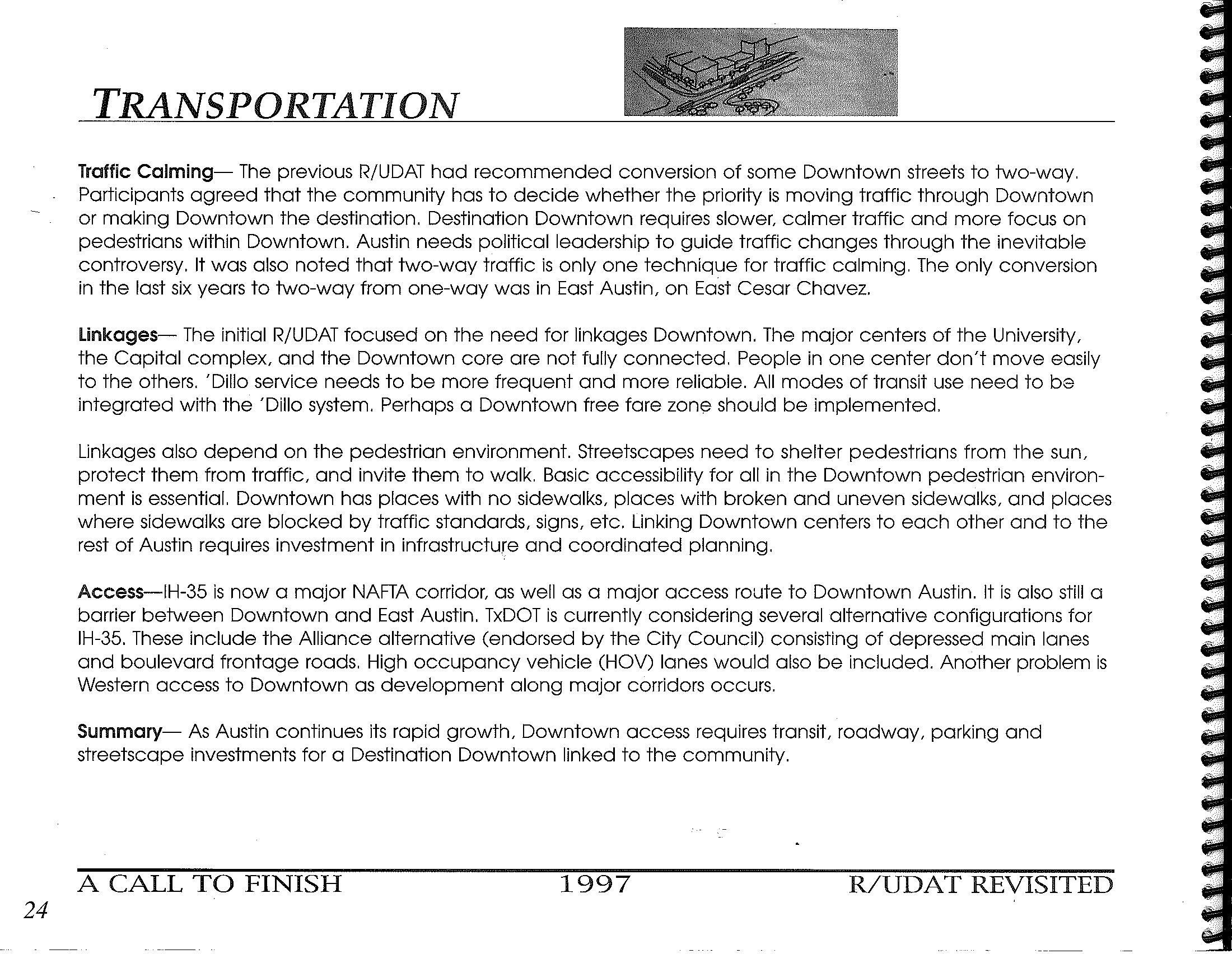 TRANSPORTATION

Traffic Calming— The previous R/UDAT had recommended conversion of some Downtown streets to two-way. Participants agreed that the community has to decide whether the priority is moving traffic through Downtown or making Downtown the destination. Destination Downtown requires slower, calmer traffic and more focus on pedestrians within Downtown. Austin needs political leadership to guide traffic changes through the inevitable controversy. It was also noted that two-way traffic is only one technique for traffic calming. The only conversion in the last six years to two-way from one-way was in East Austin, on East Cesar Chavez.

Linkages— The initial R/UDAT focused on the need for linkages Downtown. The major centers of the University, the Capital complex, and the Downtown core are not fully connected. People in one center don't move easily to the others. 'Dillo service needs to be more frequent and more reliable. All modes of transit use need to be integrated with the 'Dillo system. Perhaps a Downtown free fare zone should be implemented.

Linkages also depend on the pedestrian environment. Streetscapes need to shelter pedestrians from the sun, protect them from traffic, and invite them to walk. Basic accessibility for all in the Downtown pedestrian environment is essential. Downtown has places with no sidewalks, places with broken and uneven sidewalks, and places where sidewalks are blocked by traffic standards, signs, etc. Linking Downtown centers to each other and to the rest of Austin requires investment in infrastructure and coordinated planning.

Access—IH-35 is now a major NAFTA corridor, as well as a major access route to Downtown Austin. It is also still a barrier between Downtown and East Austin. TxDOT is currently considering several alternative configurations for IH-35. These include the Alliance alternative (endorsed by the City Council) consisting of depressed main lanes and boulevard frontage roads. High occupancy vehicle (HOV) lanes would also be included. Another problem is Western access to Downtown as development along major corridors occurs.

Summary— As Austin continues its rapid growth, Downtown access requires transit, roadway, parking and streetscape investments for a Destination Downtown linked to the community.

A CALL TO FINISH 1997 R/UDAT REVISITED

24